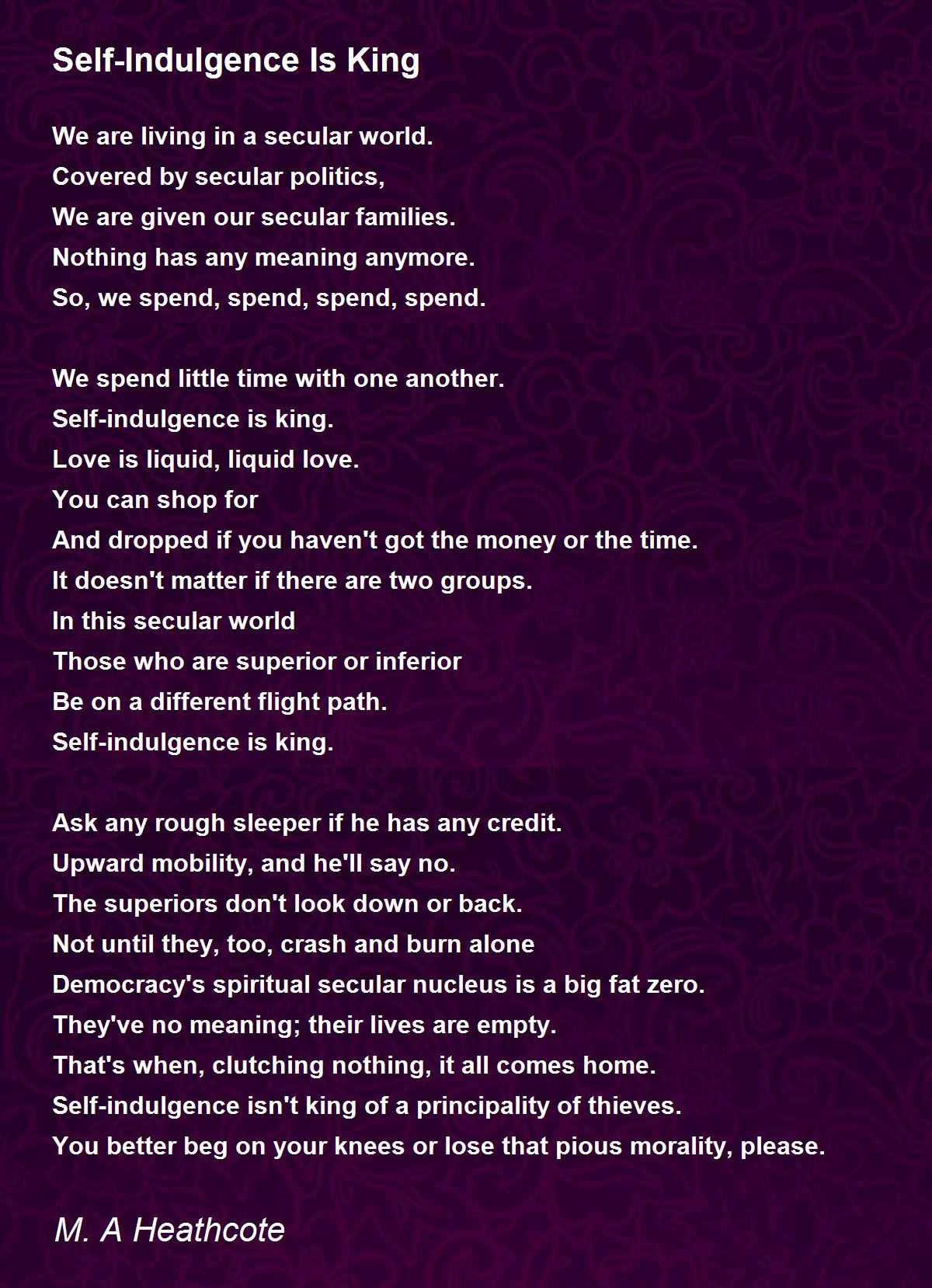 Self-Indulgence Is King

We are living in a secular world.
Covered by secular politics,
We are given our secular families.
Nothing has any meaning anymore.
So, we spend, spend, spend, spend.

We spend little time with one another.
Self-indulgence is king.
Love is liquid, liquid love.
You can shop for
And dropped if you haven't got the money or the time.
It doesn't matter if there are two groups.
In this secular world
Those who are superior or inferior
Be on a different flight path.
Self-indulgence is king.

Ask any rough sleeper if he has any credit.
Upward mobility, and he'll say no.
The superiors don't look down or back.
Not until they, too, crash and burn alone
Democracy's spiritual secular nucleus is a big fat zero.
They've no meaning; their lives are empty.
That's when, clutching nothing, it all comes home.
Self-indulgence isn't king of a principality of thieves.
You better beg on your knees or lose that pious morality, please.

M. A Heathcote